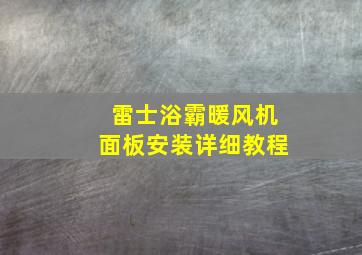 雷士浴霸暖风机
面板安装详细教程